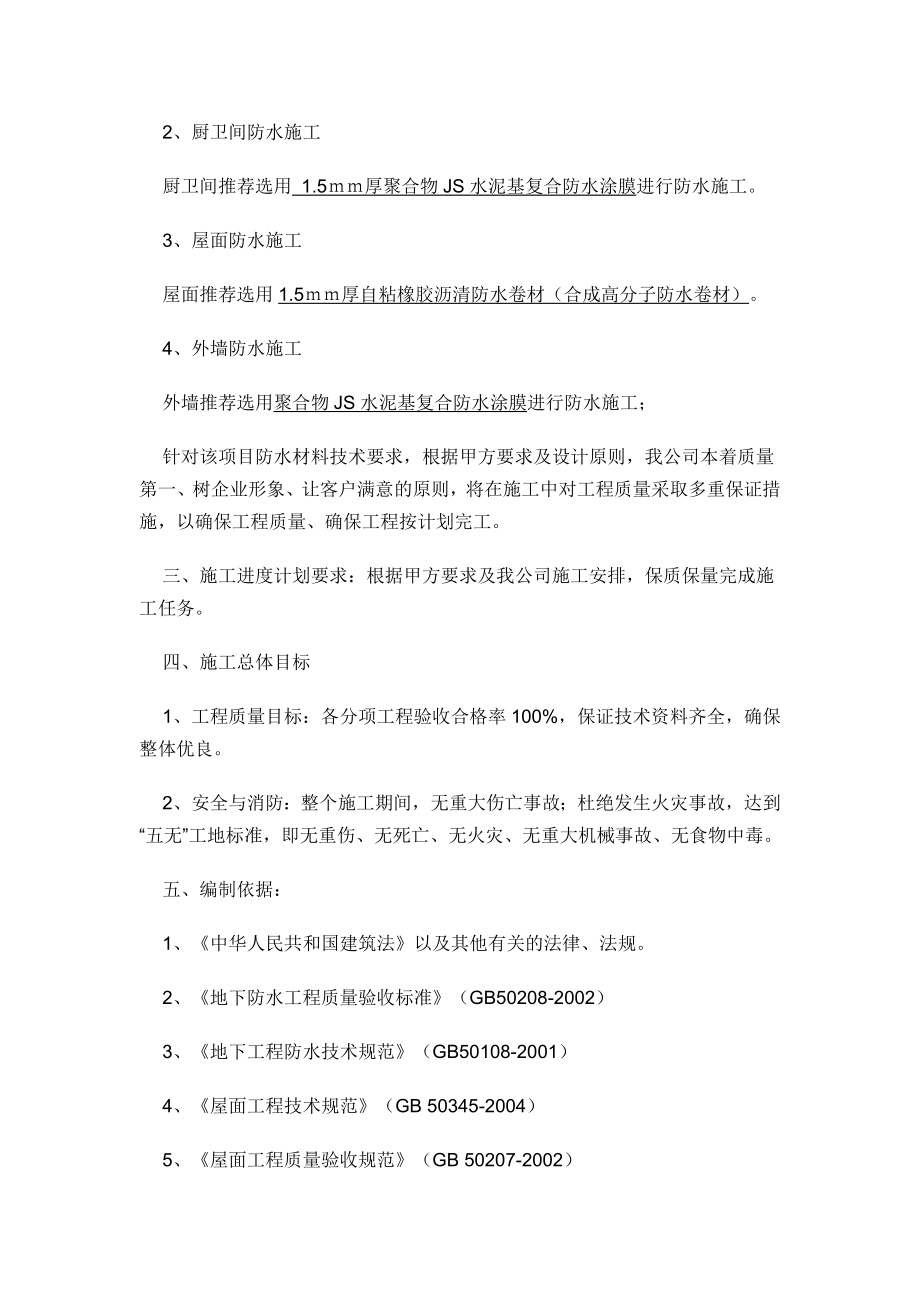 2、厨卫间防水施工

厨卫间推荐选用 1.5ｍｍ厚聚合物 JS 水泥基复合防水涂膜进行防水施工。

3、屋面防水施工

屋面推荐选用 1.5ｍｍ厚自粘橡胶沥清防水卷材（合成高分子防水卷材）。

4、外墙防水施工

外墙推荐选用聚合物 JS 水泥基复合防水涂膜进行防水施工；

针对该项目防水材料技术要求，根据甲方要求及设计原则，我公司本着质量第一、树企业形象、让客户满意的原则，将在施工中对工程质量采取多重保证措施，以确保工程质量、确保工程按计划完工。

三、施工进度计划要求：根据甲方要求及我公司施工安排，保质保量完成施工任务。

四、施工总体目标

1、工程质量目标：各分项工程验收合格率 100%，保证技术资料齐全，确保整体优良。

2、安全与消防：整个施工期间，无重大伤亡事故；杜绝发生火灾事故，达到“五无”工地标准，即无重伤、无死亡、无火灾、无重大机械事故、无食物中毒。

五、编制依据：

1、《中华人民共和国建筑法》以及其他有关的法律、法规。

2、《地下防水工程质量验收标准》（GB50208-2002）

3、《地下工程防水技术规范》（GB50108-2001）

4、《屋面工程技术规范》（GB 50345-2004）

5、《屋面工程质量验收规范》（GB 50207-2002）